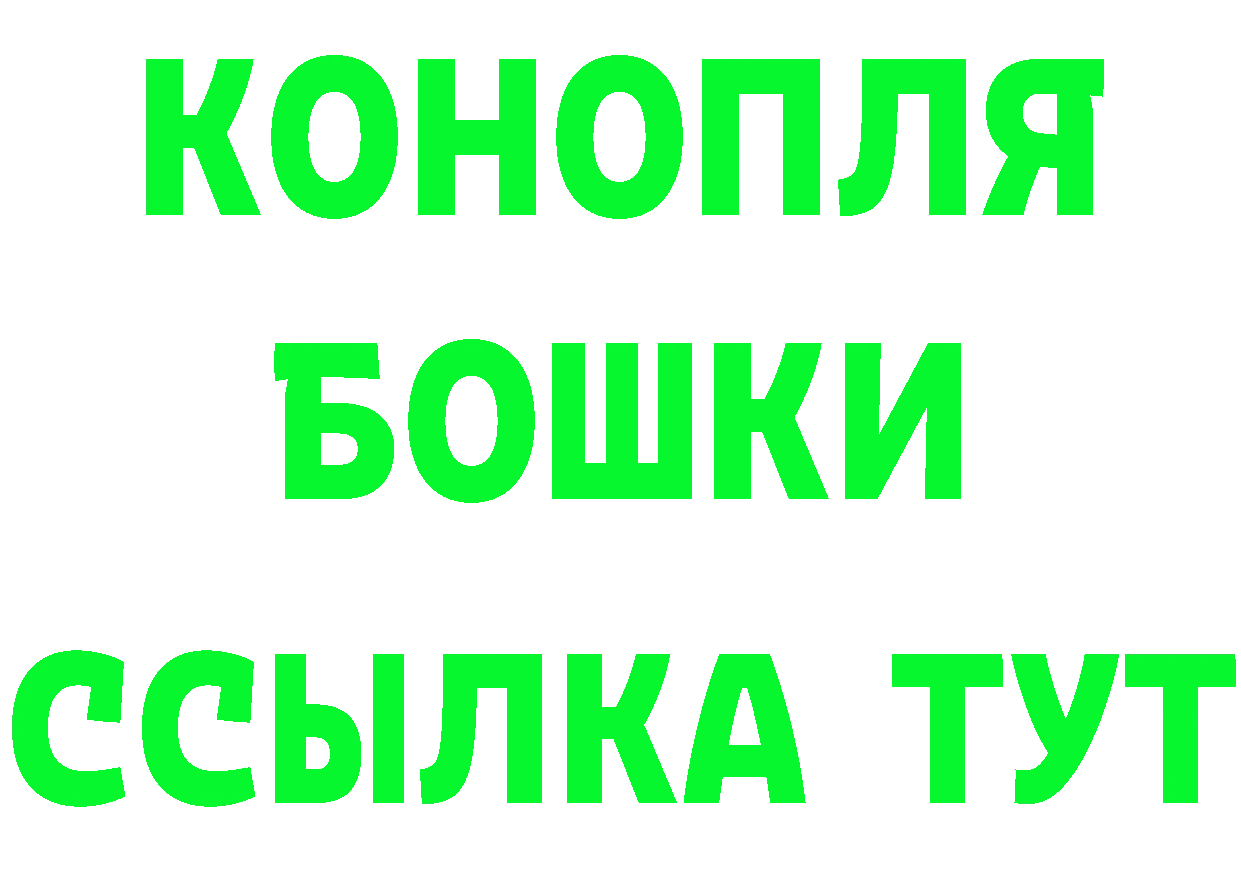 КОНОПЛЯ
БОШКИ
ССЫЛКА ТУТ